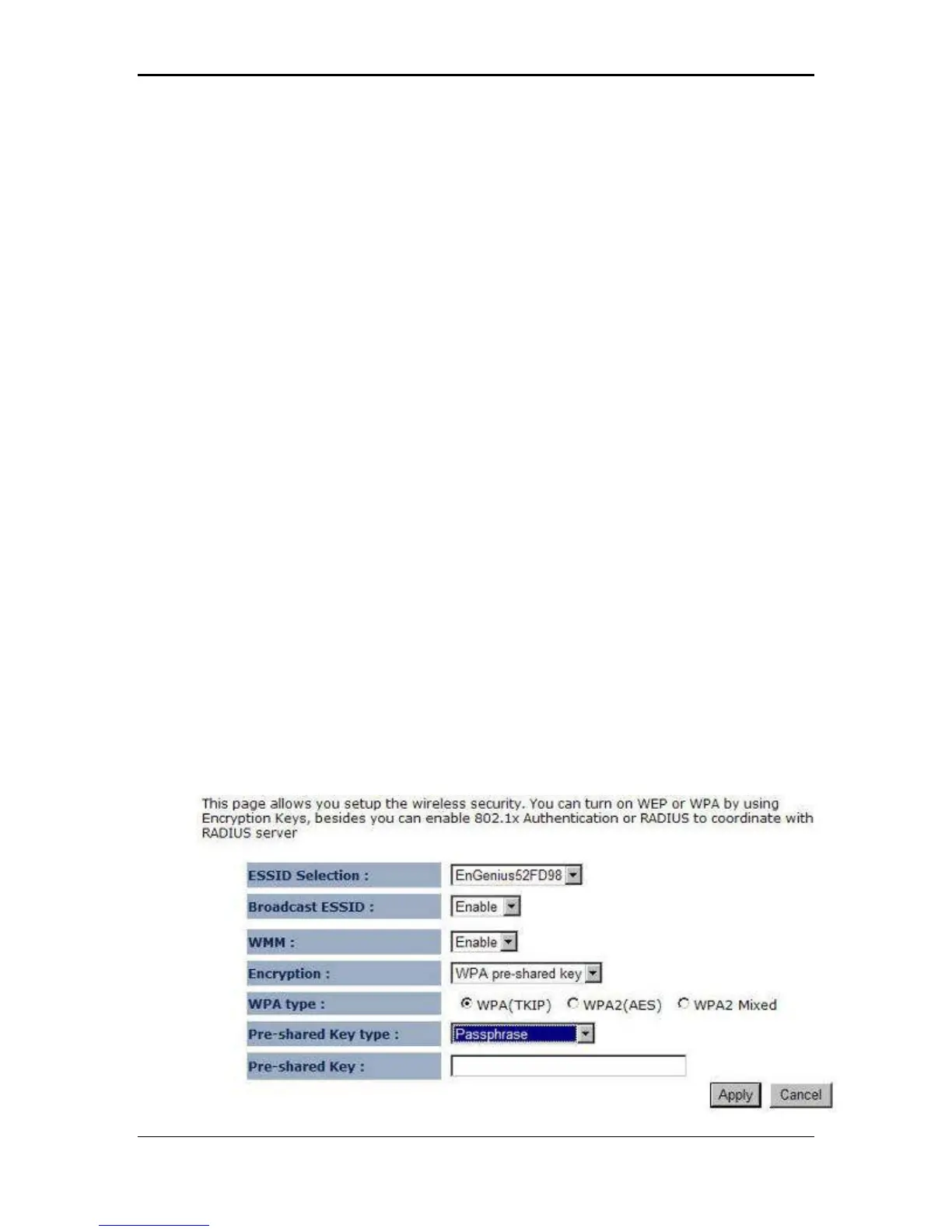 This page allows you setup the wireless security. You can turn on WEP or WPA by using Encryption Keys, besides you can enable 802.1x Authentication or RADIUS to coordinate with RADIUS server

ESSID Selection : EnGenius52FD98

Broadcast ESSID : Enable

WMM : Enable

Encryption : WPA pre-shared key

WPA type : WPA(TKIP) WPA2(AES) WPA2 Mixed

Pre-shared Key type : Passphrase

Pre-shared Key :

Apply Cancel